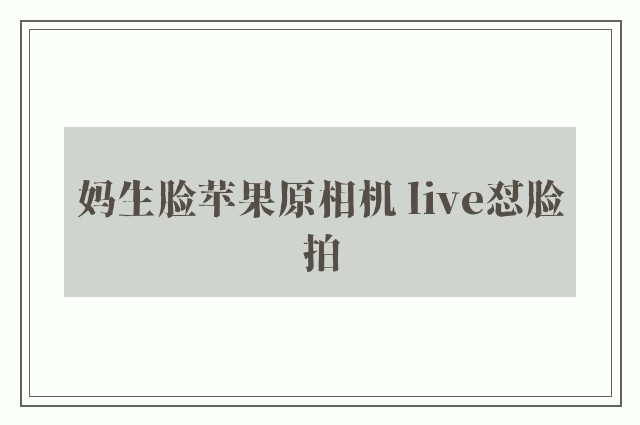 妈生脸苹果原相机 live怼脸拍